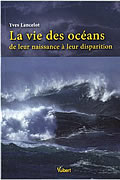 Yves Lancelot

La vie des océans

de leur naissance à leur disparition

Vuibert